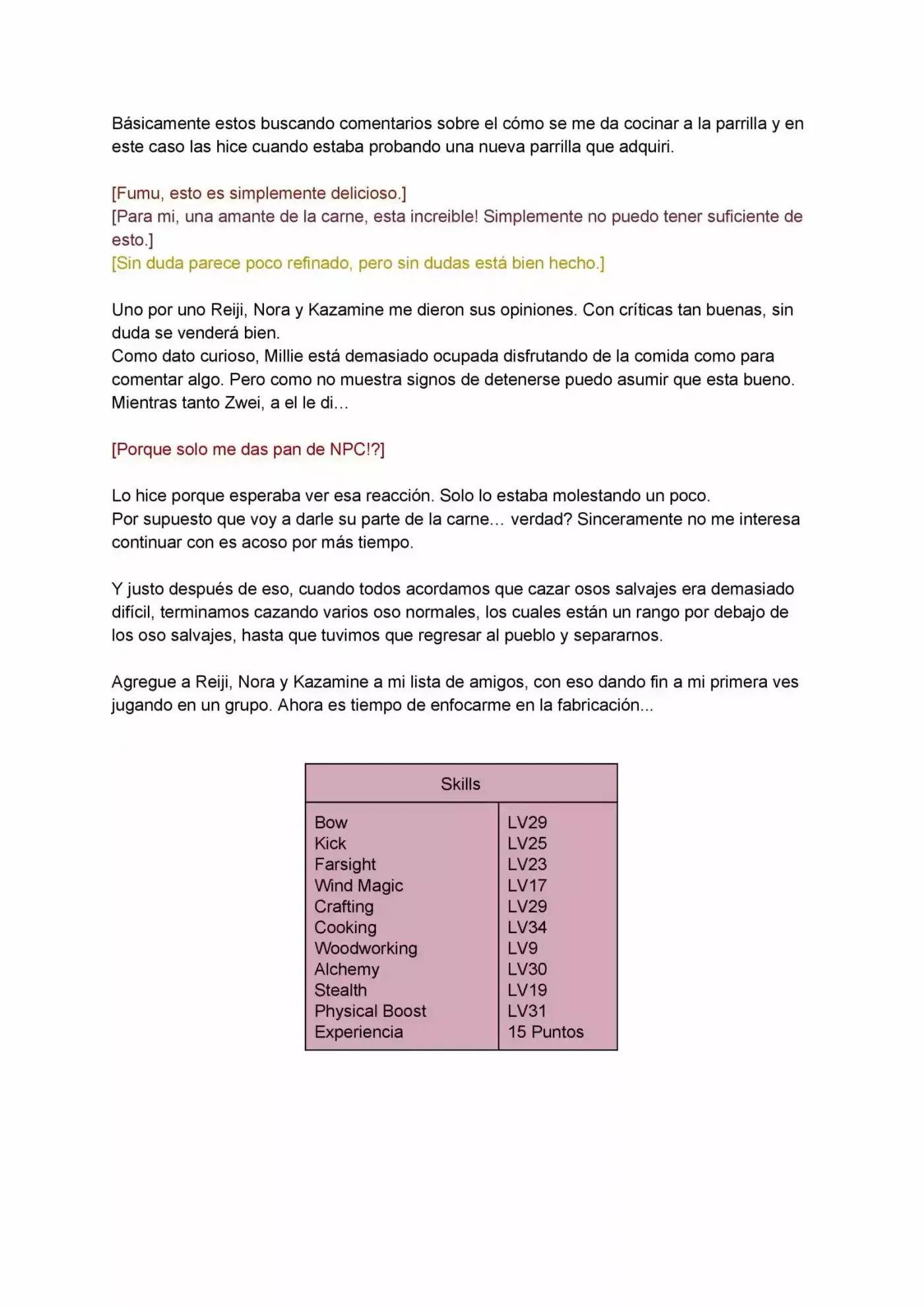 Básicamente estos buscando comentarios sobre el cómo se me da cocinar a la parrilla y en este caso las hice cuando estaba probando una nueva parrilla que adquiri.

[Fumu, esto es simplemente delicioso.]
[Para mi, una amante de la carne, esta increible! Simplemente no puedo tener suficiente de esto.]
[Sin duda parece poco refinado, pero sin dudas está bien hecho.]

Uno por uno Reiji, Nora y Kazamine me dieron sus opiniones. Con críticas tan buenas, sin duda se venderá bien.
Como dato curioso, Millie está demasiado ocupada disfrutando de la comida como para comentar algo. Pero como no muestra signos de detenerse puedo asumir que esta bueno.
Mientras tanto Zwei, a el le di…

[Porque solo me das pan de NPC!?]

Lo hice porque esperaba ver esa reacción. Solo lo estaba molestando un poco.
Por supuesto que voy a darle su parte de la carne… verdad? Sinceramente no me interesa continuar con es acoso por más tiempo.

Y justo después de eso, cuando todos acordamos que cazar osos salvajes era demasiado difícil, terminamos cazando varios oso normales, los cuales están un rango por debajo de los oso salvajes, hasta que tuvimos que regresar al pueblo y separarnos.

Agregue a Reiji, Nora y Kazamine a mi lista de amigos, con eso dando fin a mi primera ves jugando en un grupo. Ahora es tiempo de enfocarme en la fabricación...

| Skills | |
|---|---|
| Bow | LV29 |
| Kick | LV25 |
| Farsight | LV23 |
| Wind Magic | LV17 |
| Crafting | LV29 |
| Cooking | LV34 |
| Woodworking | LV9 |
| Alchemy | LV30 |
| Stealth | LV19 |
| Physical Boost | LV31 |
| Experiencia | 15 Puntos |